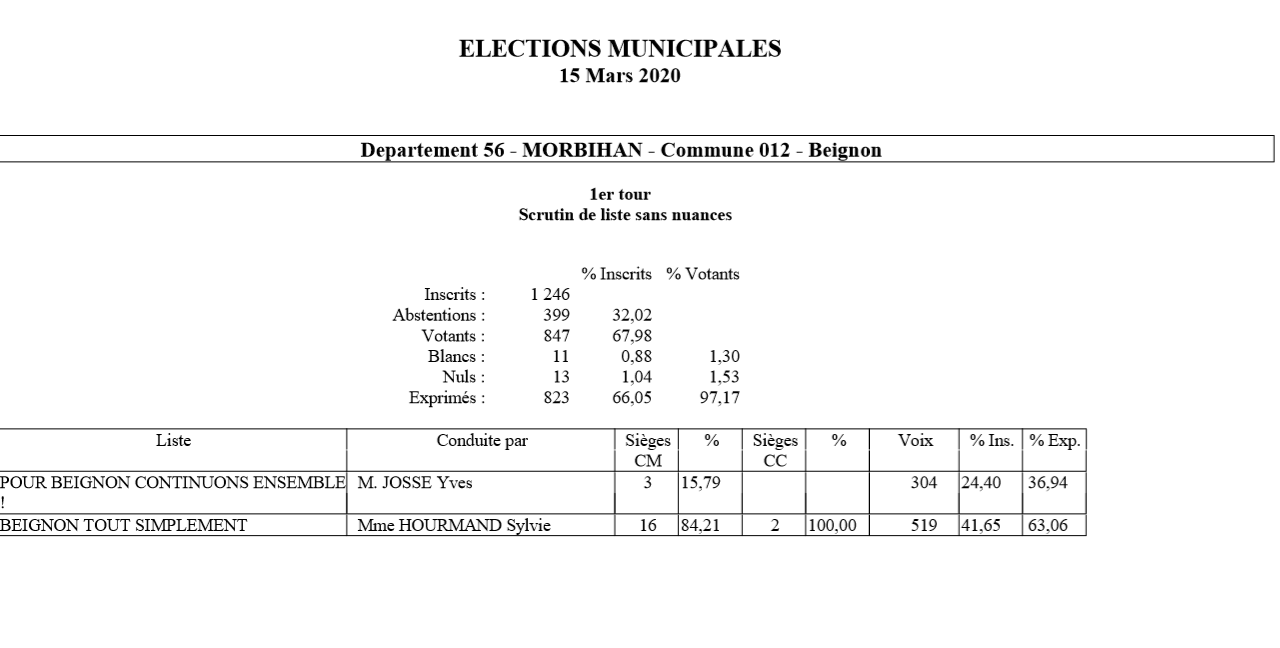 ELECTIONS MUNICIPALES
15 Mars 2020

Departement 56 - MORBIHAN - Commune 012 - Beignon

1er tour
Scrutin de liste sans nuances

| | | % Inscrits | % Votants |
|---|---|---|---|
| Inscrits : | 1 246 | | |
| Abstentions : | 399 | 32,02 | |
| Votants : | 847 | 67,98 | |
| Blancs : | 11 | 0,88 | 1,30 |
| Nuls : | 13 | 1,04 | 1,53 |
| Exprimés : | 823 | 66,05 | 97,17 |

| Liste | Conduite par | Sièges CM | % | Sièges CC | % | Voix | % Ins. | % Exp. |
|---|---|---|---|---|---|---|---|---|
| POUR BEIGNON CONTINUONS ENSEMBLE ! | M. JOSSE Yves | 3 | 15,79 | | | 304 | 24,40 | 36,94 |
| BEIGNON TOUT SIMPLEMENT | Mme HOURMAND Sylvie | 16 | 84,21 | 2 | 100,00 | 519 | 41,65 | 63,06 |